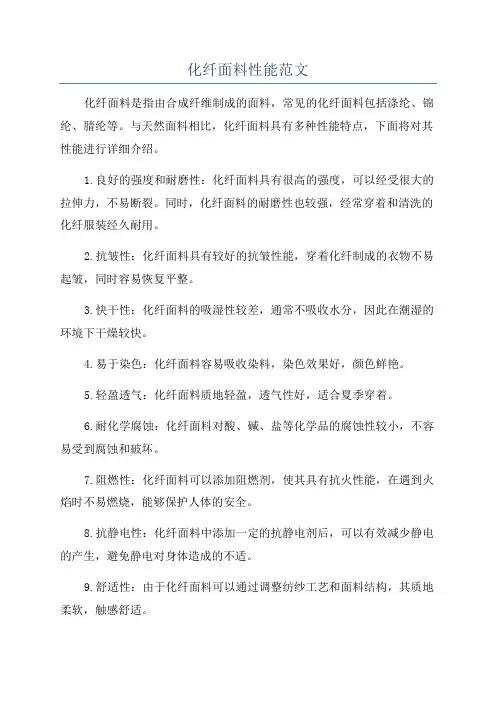 化纤面料性能范文

化纤面料是指由合成纤维制成的面料，常见的化纤面料包括涤纶、锦纶、腈纶等。与天然面料相比，化纤面料具有多种性能特点，下面将对其性能进行详细介绍。

1.良好的强度和耐磨性：化纤面料具有很高的强度，可以经受很大的拉伸力，不易断裂。同时，化纤面料的耐磨性也较强，经常穿着和清洗的化纤服装经久耐用。

2.抗皱性：化纤面料具有较好的抗皱性能，穿着化纤制成的衣物不易起皱，同时容易恢复平整。

3.快干性：化纤面料的吸湿性较差，通常不吸收水分，因此在潮湿的环境下干燥较快。

4.易于染色：化纤面料容易吸收染料，染色效果好，颜色鲜艳。

5.轻盈透气：化纤面料质地轻盈，透气性好，适合夏季穿着。

6.耐化学腐蚀：化纤面料对酸、碱、盐等化学品的腐蚀性较小，不容易受到腐蚀和破坏。

7.阻燃性：化纤面料可以添加阻燃剂，使其具有抗火性能，在遇到火焰时不易燃烧，能够保护人体的安全。

8.抗静电性：化纤面料中添加一定的抗静电剂后，可以有效减少静电的产生，避免静电对身体造成的不适。

9.舒适性：由于化纤面料可以通过调整纺纱工艺和面料结构，其质地柔软，触感舒适。